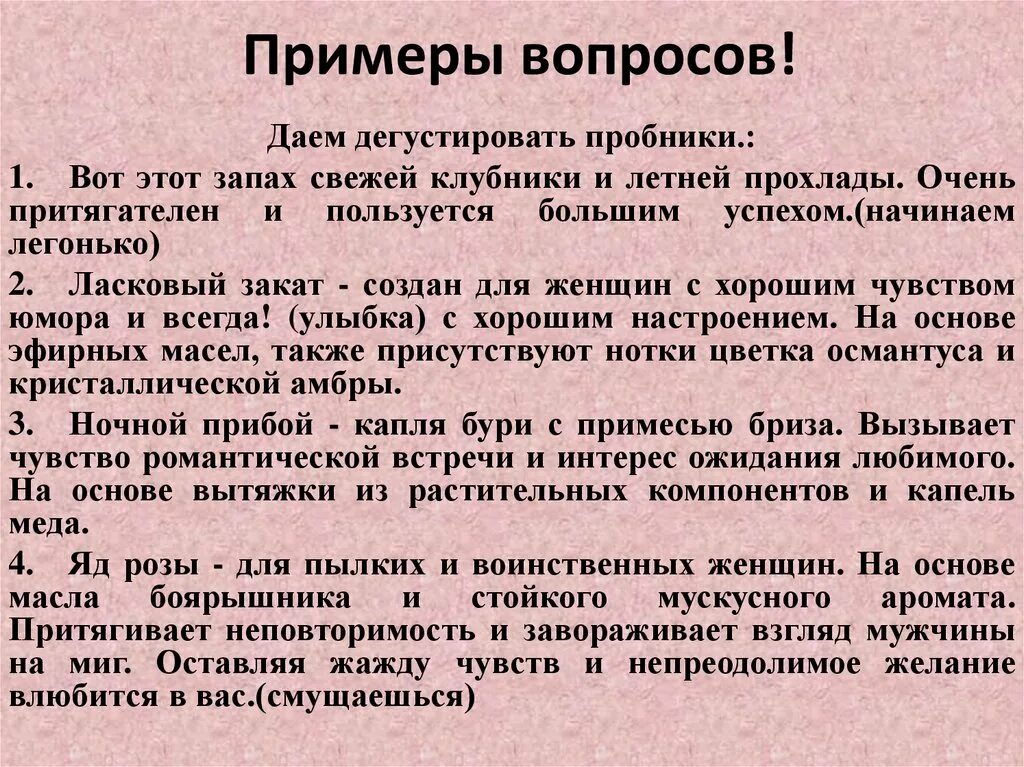 Примеры вопросов!

Даем дегустировать пробники.:

1. Вот этот запах свежей клубники и летней прохлады. Очень притягателен и пользуется большим успехом.(начинаем легонько)

2. Ласковый закат - создан для женщин с хорошим чувством юмора и всегда! (улыбка) с хорошим настроением. На основе эфирных масел, также присутствуют нотки цветка османтуса и кристаллической амбры.

3. Ночной прибой - капля бури с примесью бриза. Вызывает чувство романтической встречи и интерес ожидания любимого. На основе вытяжки из растительных компонентов и капель меда.

4. Яд розы - для пылких и воинственных женщин. На основе масла боярышника и стойкого мускусного аромата. Притягивает неповторимость и завораживает взгляд мужчины на миг. Оставляя жажду чувств и непреодолимое желание влюбится в вас.(смущаешься)